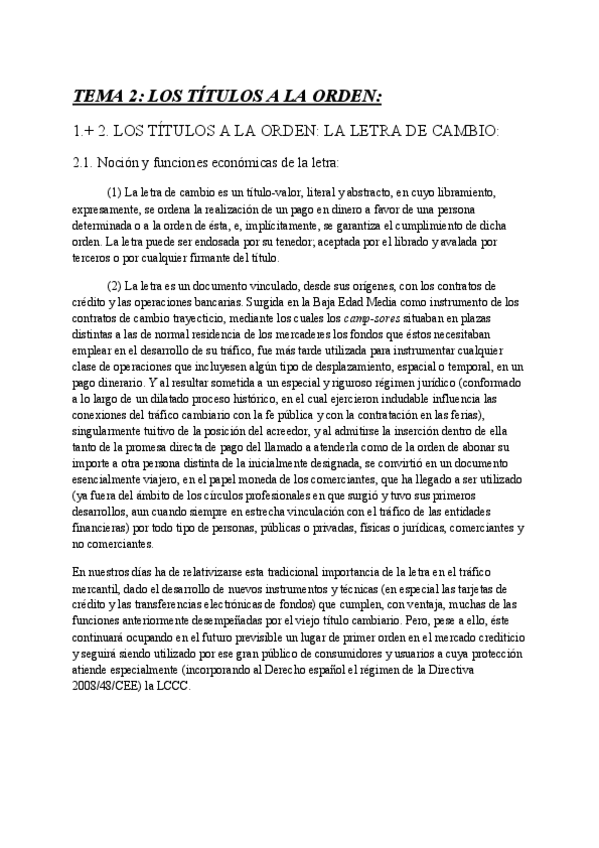 TEMA 2: LOS TÍTULOS A LA ORDEN:

1.+ 2. LOS TÍTULOS A LA ORDEN: LA LETRA DE CAMBIO:

2.1. Noción y funciones económicas de la letra:

(1) La letra de cambio es un título-valor, literal y abstracto, en cuyo libramiento, expresamente, se ordena la realización de un pago en dinero a favor de una persona determinada o a la orden de ésta, e, implícitamente, se garantiza el cumplimiento de dicha orden. La letra puede ser endosada por su tenedor, aceptada por el librado y avalada por terceros o por cualquier firmante del título.

(2) La letra es un documento vinculado, desde sus orígenes, con los contratos de crédito y las operaciones bancarias. Surgida en la Baja Edad Media como instrumento de los contratos de cambio trayecticio, mediante los cuales los camp-sores situaban en plazas distintas a las de normal residencia de los mercaderes los fondos que éstos necesitaban emplear en el desarrollo de su tráfico, fue más tarde utilizada para instrumentar cualquier clase de operaciones que incluyesen algún tipo de desplazamiento, espacial o temporal, en un pago dinerario. Y al resultar sometida a un especial y riguroso régimen jurídico (conformado a lo largo de un dilatado proceso histórico, en el cual ejercieron indudable influencia las conexiones del tráfico cambiario con la fe pública y con la contratación en las ferias), singularmente tuitivo de la posición del acreedor, y al admitirse la inserción dentro de ella tanto de la promesa directa de pago del llamado a atenderla como de la orden de abonar su importe a otra persona distinta de la inicialmente designada, se convirtió en un documento esencialmente viajero, en el papel moneda de los comerciantes, que ha llegado a ser utilizado (ya fuera del ámbito de los círculos profesionales en que surgió y tuvo sus primeros desarrollos, aun cuando siempre en estrecha vinculación con el tráfico de las entidades financieras) por todo tipo de personas, públicas o privadas, físicas o jurídicas, comerciantes y no comerciantes.

En nuestros días ha de relativizarse esta tradicional importancia de la letra en el tráfico mercantil, dado el desarrollo de nuevos instrumentos y técnicas (en especial las tarjetas de crédito y las transferencias electrónicas de fondos) que cumplen, con ventaja, muchas de las funciones anteriormente desempeñadas por el viejo título cambiario. Pero, pese a ello, éste continuará ocupando en el futuro previsible un lugar de primer orden en el mercado crediticio y seguirá siendo utilizado por ese gran público de consumidores y usuarios a cuya protección atiende especialmente (incorporando al Derecho español el régimen de la Directiva 2008/48/CEE) la LCCC.